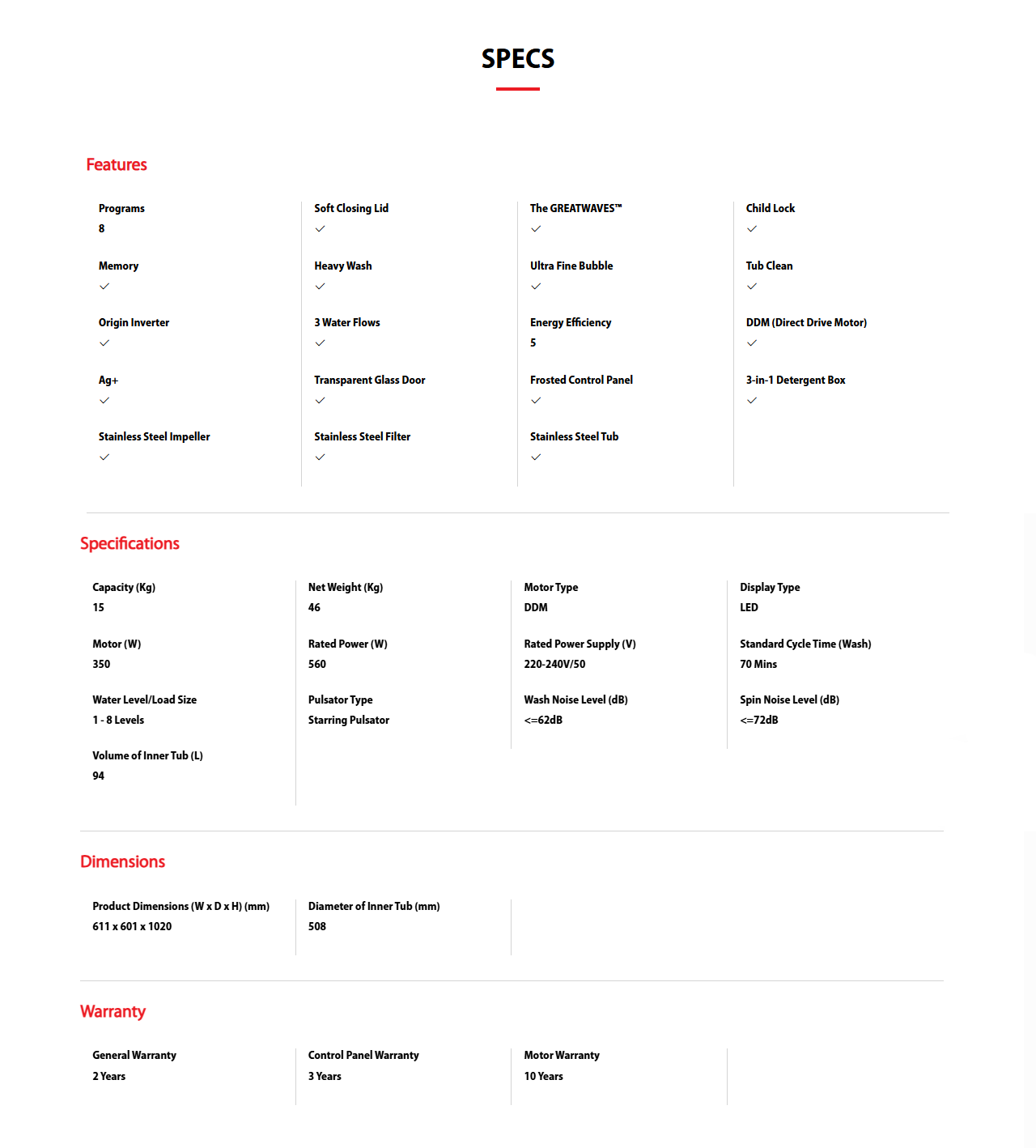 SPECS

Features

Programs
8

Memory
✓

Origin Inverter
✓

Ag+
✓

Stainless Steel Impeller
✓

Soft Closing Lid
✓

Heavy Wash
✓

3 Water Flows
✓

Transparent Glass Door
✓

Stainless Steel Filter
✓

The GREATWAVES™
✓

Ultra Fine Bubble
✓

Energy Efficiency
5

Frosted Control Panel
✓

Stainless Steel Tub
✓

Child Lock
✓

Tub Clean
✓

DDM (Direct Drive Motor)
✓

3-in-1 Detergent Box
✓

Specifications

Capacity (Kg)
15

Motor (W)
350

Water Level/Load Size
1 - 8 Levels

Volume of Inner Tub (L)
94

Net Weight (Kg)
46

Rated Power (W)
560

Pulsator Type
Starring Pulsator

Motor Type
DDM

Rated Power Supply (V)
220-240V/50

Wash Noise Level (dB)
<=62dB

Display Type
LED

Standard Cycle Time (Wash)
70 Mins

Spin Noise Level (dB)
<=72dB

Dimensions

Product Dimensions (W x D x H) (mm)
611 x 601 x 1020

Diameter of Inner Tub (mm)
508

Warranty

General Warranty
2 Years

Control Panel Warranty
3 Years

Motor Warranty
10 Years